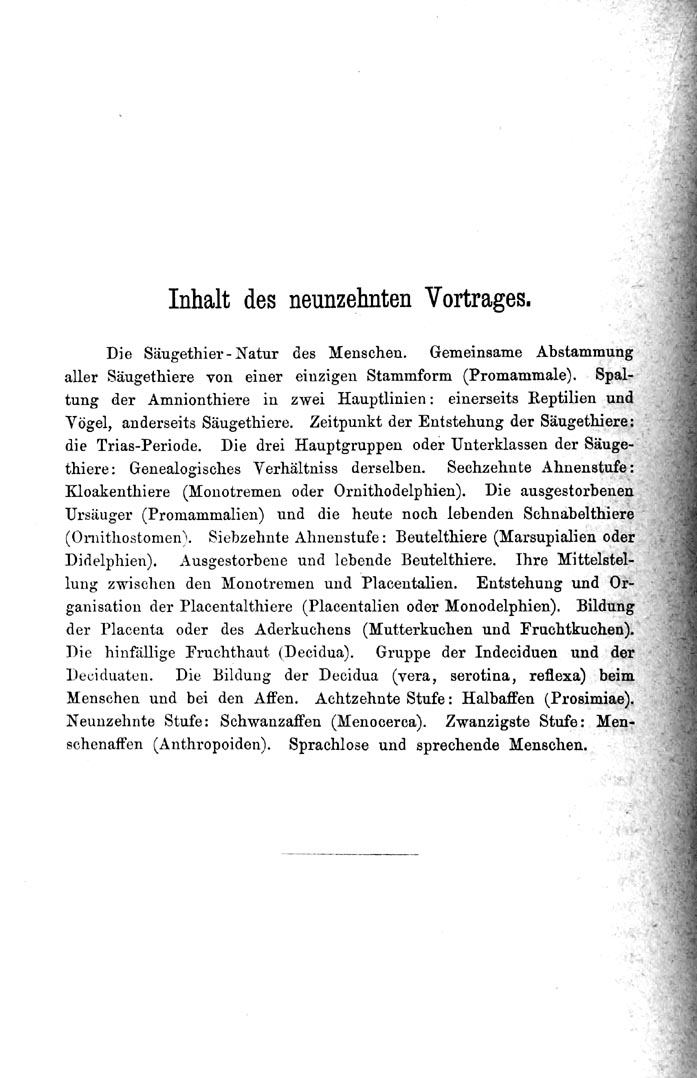 Inhalt des neunzehnten Vortrages.

Die Säugethier-Natur des Menschen. Gemeinsame Abstammung aller Säugethiere von einer einzigen Stammform (Promammale). Spaltung der Amnionthiere in zwei Hauptlinien: einerseits Reptilien und Vögel, anderseits Säugethiere. Zeitpunkt der Entstehung der Säugethiere: die Trias-Periode. Die drei Hauptgruppen oder Unterklassen der Säugethiere: Genealogisches Verhältniss derselben. Sechzehnte Ahnenstufe: Kloakenthiere (Monotremen oder Ornithodelphien). Die ausgestorbenen Ursäuger (Promammalien) und die heute noch lebenden Schnabelthiere (Ornithostomen). Siebzehnte Ahnenstufe: Beutelthiere (Marsupialien oder Didelphien). Ausgestorbene und lebende Beutelthiere. Ihre Mittelstellung zwischen den Monotremen und Placentalien. Entstehung und Organisation der Placentalthiere (Placentalien oder Monodelphien). Bildung der Placenta oder des Aderkuchens (Mutterkuchen und Fruchtkuchen). Die hinfällige Fruchthaut (Decidua). Gruppe der Indeciduen und der Deciduaten. Die Bildung der Decidua (vera, serotina, reflexa) beim Menschen und bei den Affen. Achtzehnte Stufe: Halbaffen (Prosimiae). Neunzehnte Stufe: Schwanzaffen (Menocerca). Zwanzigste Stufe: Menschenaffen (Anthropoiden). Sprachlose und sprechende Menschen.